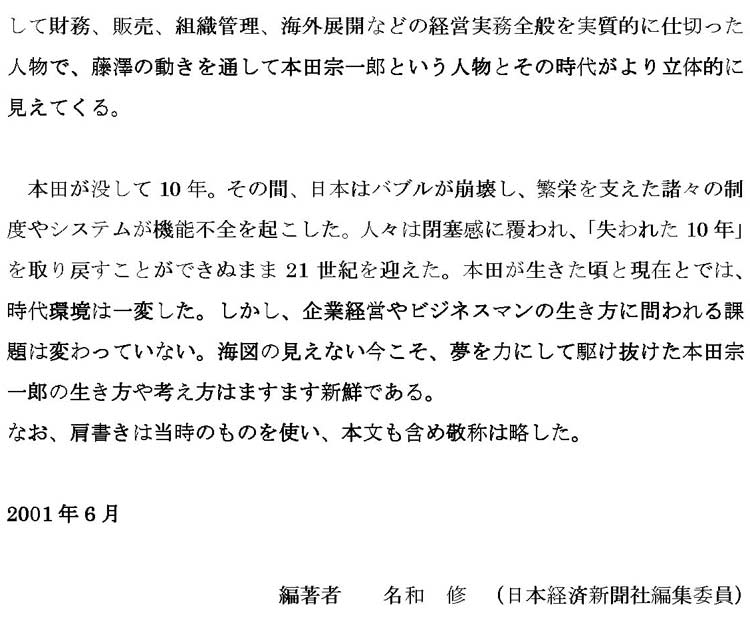 して財務、販売、組織管理、海外展開などの経営実務全般を実質的に仕切った人物で、藤澤の動きを通して本田宗一郎という人物とその時代がより立体的に見えてくる。

本田が没して10年。その間、日本はバブルが崩壊し、繁栄を支えた諸々の制度やシステムが機能不全を起こした。人々は閉塞感に覆われ、「失われた10年」を取り戻すことができぬまま21世紀を迎えた。本田が生きた頃と現在とでは、時代環境は一変した。しかし、企業経営やビジネスマンの生き方に問われる課題は変わっていない。海図の見えない今こそ、夢を力にして駆け抜けた本田宗一郎の生き方や考え方はますます新鮮である。
なお、肩書きは当時のものを使い、本文も含め敬称は略した。

2001年6月

編著者　名和　修　（日本経済新聞社編集委員）